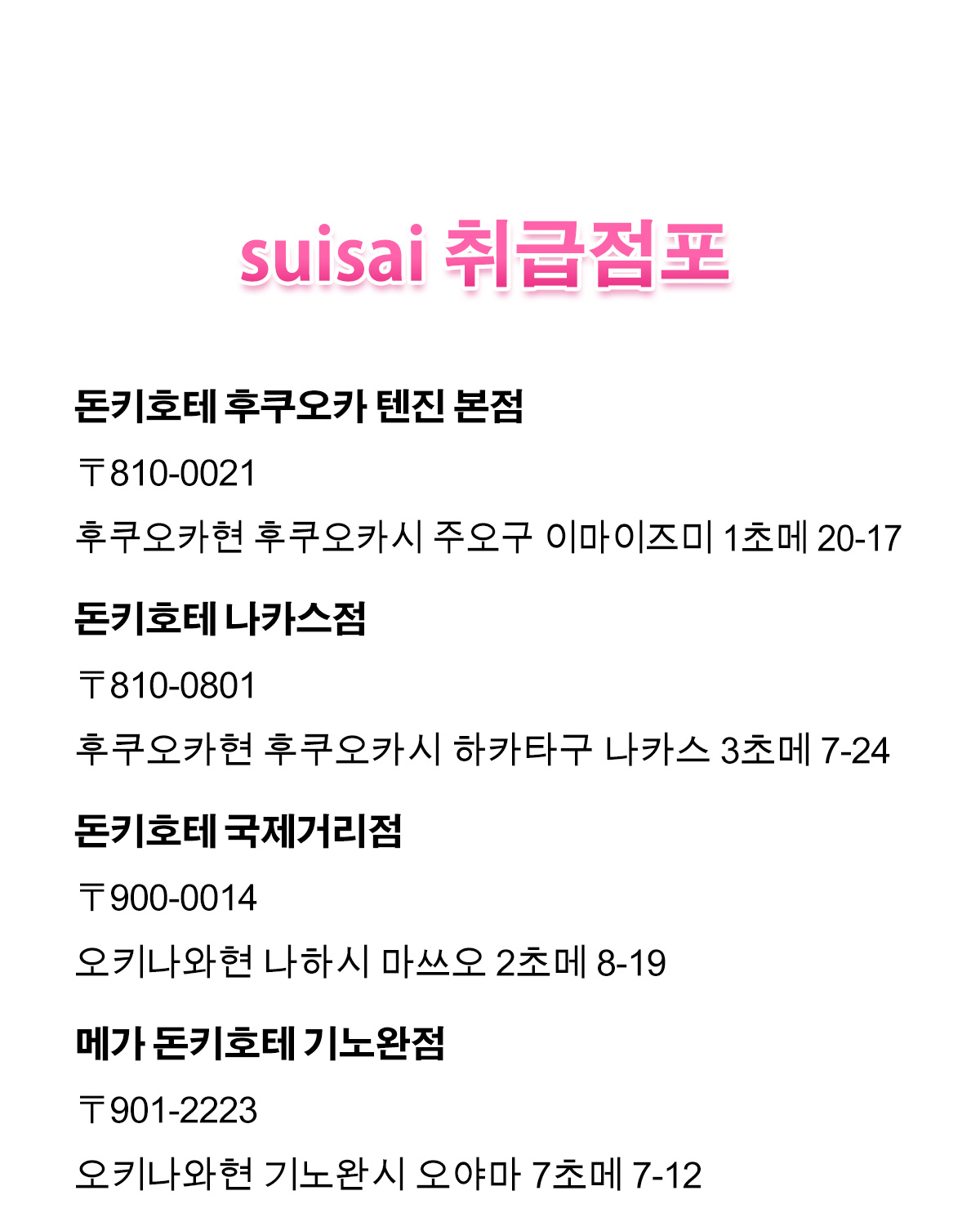 suisai 취급점포

돈키호테 후쿠오카 텐진 본점

〒810-0021

후쿠오카현 후쿠오카시 주오구 이마이즈미 1초메 20-17

돈키호테 나카스점

〒810-0801

후쿠오카현 후쿠오카시 하카타구 나카스 3초메 7-24

돈키호테 국제거리점

〒900-0014

오키나와현 나하시 마쓰오 2초메 8-19

메가 돈키호테 기노완점

〒901-2223

오키나와현 기노완시 오야마 7초메 7-12